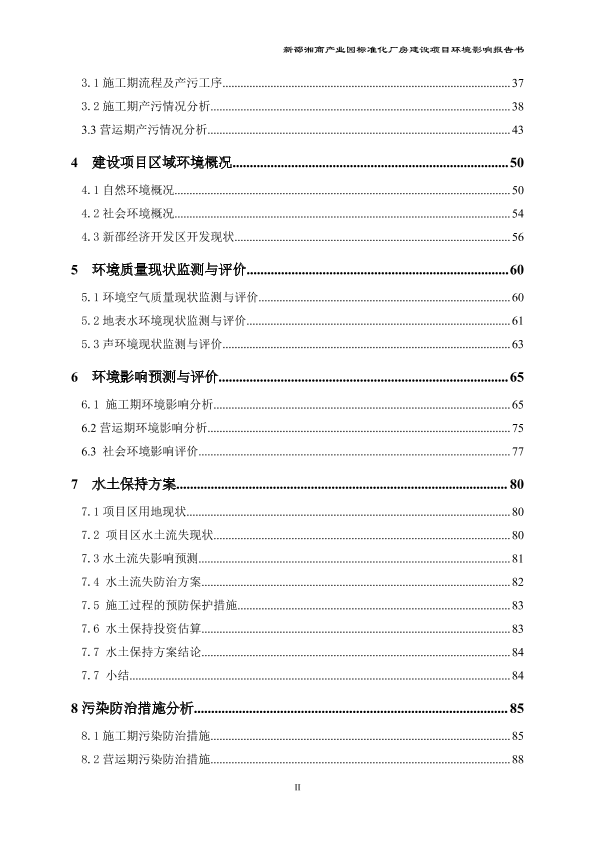 新邵湘商产业园标准化厂房建设项目环境影响报告书

3.1 施工期流程及产污工序......37
3.2 施工期产污情况分析......38
3.3 营运期产污情况分析......43

4 建设项目区域环境概况......50
4.1 自然环境概况......50
4.2 社会环境概况......54
4.3 新邵经济开发区开发现状......56

5 环境质量现状监测与评价......60
5.1 环境空气质量现状监测与评价......60
5.2 地表水环境现状监测与评价......61
5.3 声环境现状监测与评价......63

6 环境影响预测与评价......65
6.1 施工期环境影响分析......65
6.2 营运期环境影响分析......75
6.3 社会环境影响评价......77

7 水土保持方案......80
7.1 项目区用地现状......80
7.2 项目区水土流失现状......80
7.3 水土流失影响预测......81
7.4 水土流失防治方案......82
7.5 施工过程的预防保护措施......83
7.6 水土保持投资估算......83
7.7 水土保持方案结论......84
7.7 小结......84

8 污染防治措施分析......85
8.1 施工期污染防治措施......85
8.2 营运期污染防治措施......88

II